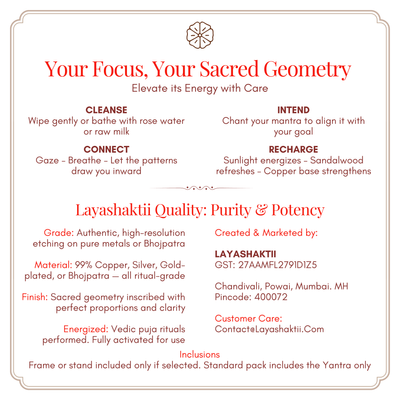 Your Focus, Your Sacred Geometry
Elevate its Energy with Care

CLEANSE
Wipe gently or bathe with rose water or raw milk

CONNECT
Gaze - Breathe - Let the patterns draw you inward

INTEND
Chant your mantra to align it with your goal

RECHARGE
Sunlight energizes - Sandalwood refreshes - Copper base strengthens

Layashaktii Quality: Purity & Potency

Grade: Authentic, high-resolution etching on pure metals or Bhojpatra

Material: 99% Copper, Silver, Gold-plated, or Bhojpatra — all ritual-grade

Finish: Sacred geometry inscribed with perfect proportions and clarity

Energized: Vedic puja rituals performed. Fully activated for use

Created & Marketed by:

LAYASHAKTII
GST: 27AAMFL2791D1Z5

Chandivali, Powai, Mumbai. MH
Pincode: 400072

Customer Care:
Contact@Layashaktii.Com

Inclusions
Frame or stand included only if selected. Standard pack includes the Yantra only